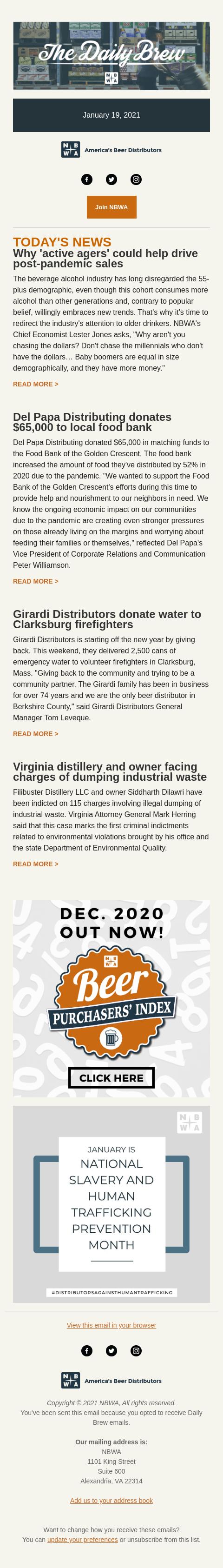 The Daily Brew

N B
W A

January 19, 2021

N B
W A
America's Beer Distributors

Join NBWA

TODAY'S NEWS

Why 'active agers' could help drive post-pandemic sales

The beverage alcohol industry has long disregarded the 55-plus demographic, even though this cohort consumes more alcohol than other generations and, contrary to popular belief, willingly embraces new trends. That's why it's time to redirect the industry's attention to older drinkers. NBWA's Chief Economist Lester Jones asks, "Why aren't you chasing the dollars? Don't chase the millennials who don't have the dollars... Baby boomers are equal in size demographically, and they have more money."

READ MORE >

Del Papa Distributing donates $65,000 to local food bank

Del Papa Distributing donated $65,000 in matching funds to the Food Bank of the Golden Crescent. The food bank increased the amount of food they've distributed by 52% in 2020 due to the pandemic. "We wanted to support the Food Bank of the Golden Crescent's efforts during this time to provide help and nourishment to our neighbors in need. We know the ongoing economic impact on our communities due to the pandemic are creating even stronger pressures on those already living on the margins and worrying about feeding their families or themselves," reflected Del Papa's Vice President of Corporate Relations and Communication Peter Williamson.

READ MORE >

Girardi Distributors donate water to Clarksburg firefighters

Girardi Distributors is starting off the new year by giving back. This weekend, they delivered 2,500 cans of emergency water to volunteer firefighters in Clarksburg, Mass. "Giving back to the community and trying to be a community partner. The Girardi family has been in business for over 74 years and we are the only beer distributor in Berkshire County," said Girardi Distributors General Manager Tom Leveque.

READ MORE >

Virginia distillery and owner facing charges of dumping industrial waste

Filibuster Distillery LLC and owner Siddharth Dilawri have been indicted on 115 charges involving illegal dumping of industrial waste. Virginia Attorney General Mark Herring said that this case marks the first criminal indictments related to environmental violations brought by his office and the state Department of Environmental Quality.

READ MORE >

DEC. 2020 OUT NOW!

N B
W A
Beer
PURCHASERS' INDEX

CLICK HERE

N B
W A

JANUARY IS
NATIONAL SLAVERY AND HUMAN TRAFFICKING PREVENTION MONTH

#DISTRIBUTORSAGAINSTHUMANTRAFFICKING

View this email in your browser

N B
W A
America's Beer Distributors

Copyright © 2021 NBWA, All rights reserved.
You've been sent this email because you opted to receive Daily Brew emails.

Our mailing address is:
NBWA
1101 King Street
Suite 600
Alexandria, VA 22314

Add us to your address book

Want to change how you receive these emails?
You can update your preferences or unsubscribe from this list.